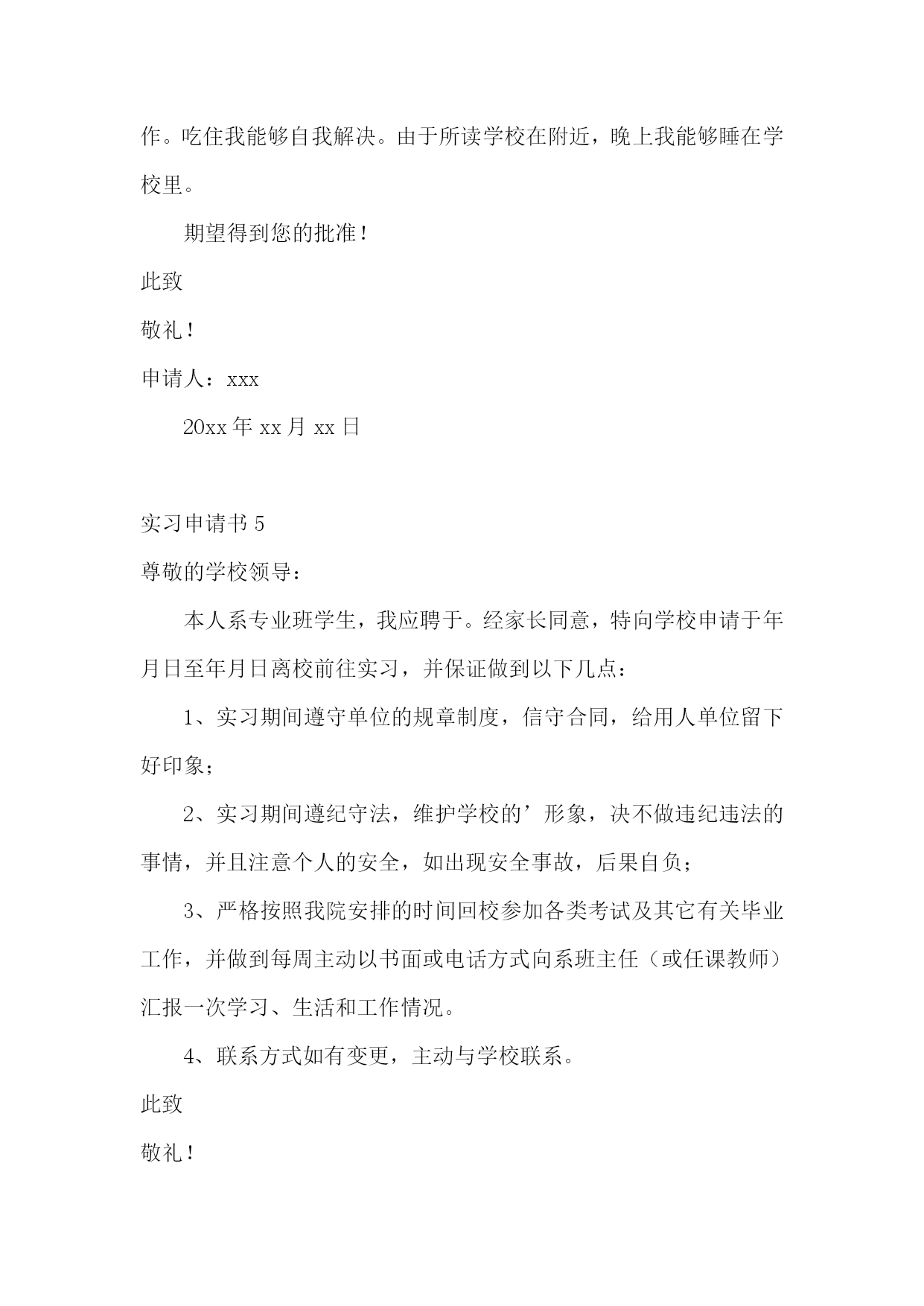 作。吃住我能够自我解决。由于所读学校在附近，晚上我能够睡在学校里。

期望得到您的批准！

此致

敬礼！

申请人：xxx

20xx 年 xx 月 xx 日

实习申请书 5

尊敬的学校领导：

本人系专业班学生，我应聘于。经家长同意，特向学校申请于年月日至年月日离校前往实习，并保证做到以下几点：

1、实习期间遵守单位的规章制度，信守合同，给用人单位留下好印象；

2、实习期间遵纪守法，维护学校的’形象，决不做违纪违法的事情，并且注意个人的安全，如出现安全事故，后果自负；

3、严格按照我院安排的时间回校参加各类考试及其它有关毕业工作，并做到每周主动以书面或电话方式向系班主任（或任课教师）汇报一次学习、生活和工作情况。

4、联系方式如有变更，主动与学校联系。

此致

敬礼！